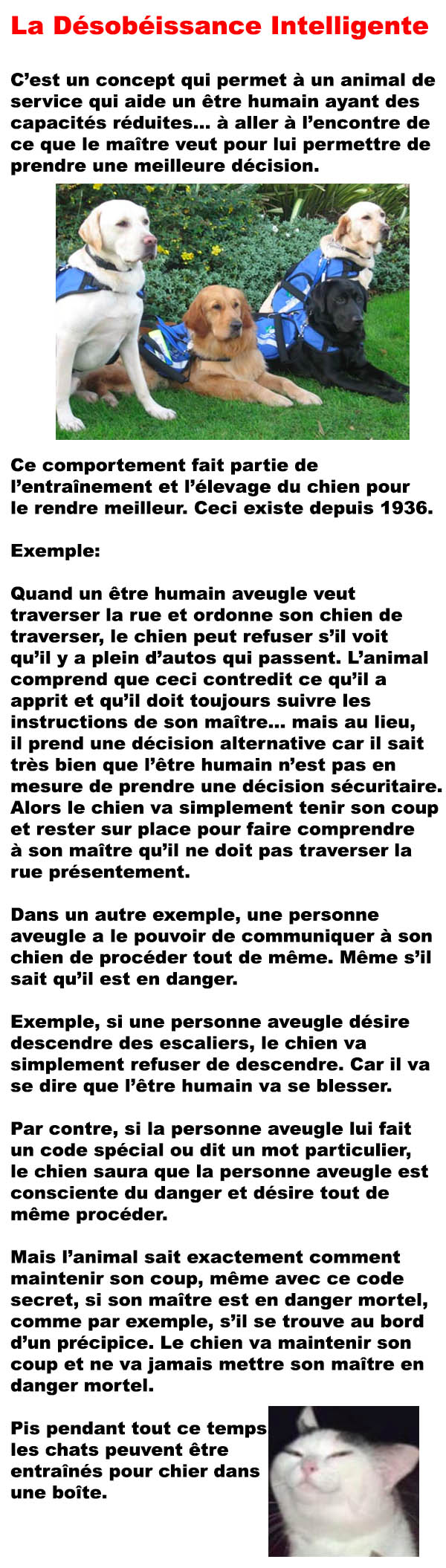 La Désobéissance Intelligente

C'est un concept qui permet à un animal de service qui aide un être humain ayant des capacités réduites... à aller à l'encontre de ce que le maître veut pour lui permettre de prendre une meilleure décision.

Ce comportement fait partie de l'entraînement et l'élevage du chien pour le rendre meilleur. Ceci existe depuis 1936.

Exemple:

Quand un être humain aveugle veut traverser la rue et ordonne son chien de traverser, le chien peut refuser s'il voit qu'il y a plein d'autos qui passent. L'animal comprend que ceci contredit ce qu'il a apprit et qu'il doit toujours suivre les instructions de son maître... mais au lieu, il prend une décision alternative car il sait très bien que l'être humain n'est pas en mesure de prendre une décision sécuritaire. Alors le chien va simplement tenir son coup et rester sur place pour faire comprendre à son maître qu'il ne doit pas traverser la rue présentement.

Dans un autre exemple, une personne aveugle a le pouvoir de communiquer à son chien de procéder tout de même. Même s'il sait qu'il est en danger.

Exemple, si une personne aveugle désire descendre des escaliers, le chien va simplement refuser de descendre. Car il va se dire que l'être humain va se blesser.

Par contre, si la personne aveugle lui fait un code spécial ou dit un mot particulier, le chien saura que la personne aveugle est consciente du danger et désire tout de même procéder.

Mais l'animal sait exactement comment maintenir son coup, même avec ce code secret, si son maître est en danger mortel, comme par exemple, s'il se trouve au bord d'un précipice. Le chien va maintenir son coup et ne va jamais mettre son maître en danger mortel.

Pis pendant tout ce temps les chats peuvent être entraînés pour chier dans une boîte.